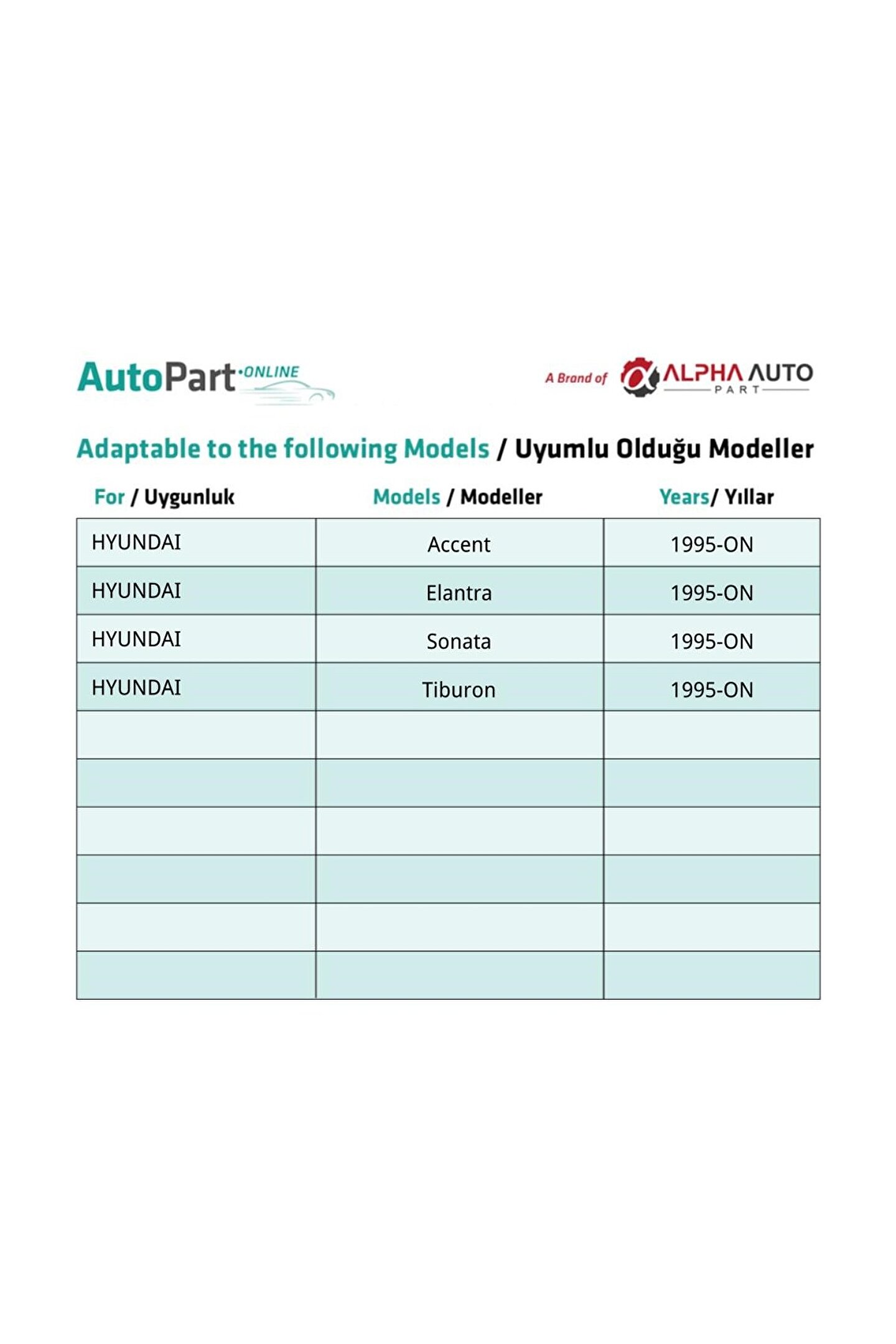 AutoPart·ONLINE

A Brand of ALPHA AUTO PART

Adaptable to the following Models / Uyumlu Olduğu Modeller

| For / Uygunluk | Models / Modeller | Years/ Yıllar |
|---|---|---|
| HYUNDAI | Accent | 1995-ON |
| HYUNDAI | Elantra | 1995-ON |
| HYUNDAI | Sonata | 1995-ON |
| HYUNDAI | Tiburon | 1995-ON |
| | | |
| | | |
| | | |
| | | |
| | | |
| | | |